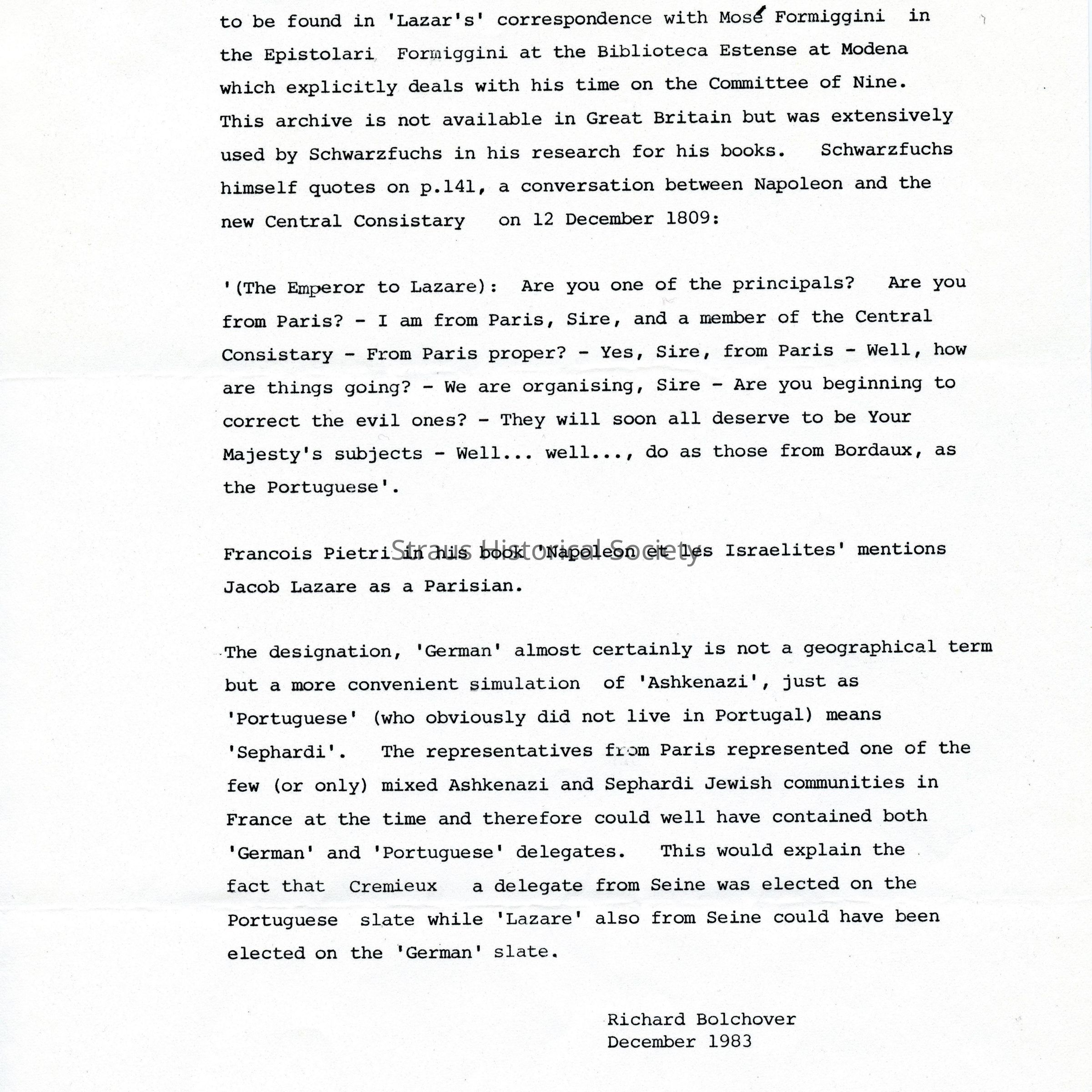 to be found in 'Lazar's' correspondence with Mosé Formiggini in the Epistolari Formiggini at the Biblioteca Estense at Modena which explicitly deals with his time on the Committee of Nine. This archive is not available in Great Britain but was extensively used by Schwarzfuchs in his research for his books. Schwarzfuchs himself quotes on p.141, a conversation between Napoleon and the new Central Consistary on 12 December 1809:

'(The Emperor to Lazare): Are you one of the principals? Are you from Paris? - I am from Paris, Sire, and a member of the Central Consistary - From Paris proper? - Yes, Sire, from Paris - Well, how are things going? - We are organising, Sire - Are you beginning to correct the evil ones? - They will soon all deserve to be Your Majesty's subjects - Well... well..., do as those from Bordaux, as the Portuguese'.

Straus Historical Society

Francois Pietri in his book 'Napoleon et les Israelites' mentions Jacob Lazare as a Parisian.

The designation, 'German' almost certainly is not a geographical term but a more convenient simulation of 'Ashkenazi', just as 'Portuguese' (who obviously did not live in Portugal) means 'Sephardi'. The representatives from Paris represented one of the few (or only) mixed Ashkenazi and Sephardi Jewish communities in France at the time and therefore could well have contained both 'German' and 'Portuguese' delegates. This would explain the fact that Cremieux a delegate from Seine was elected on the Portuguese slate while 'Lazare' also from Seine could have been elected on the 'German' slate.

Richard Bolchover
December 1983